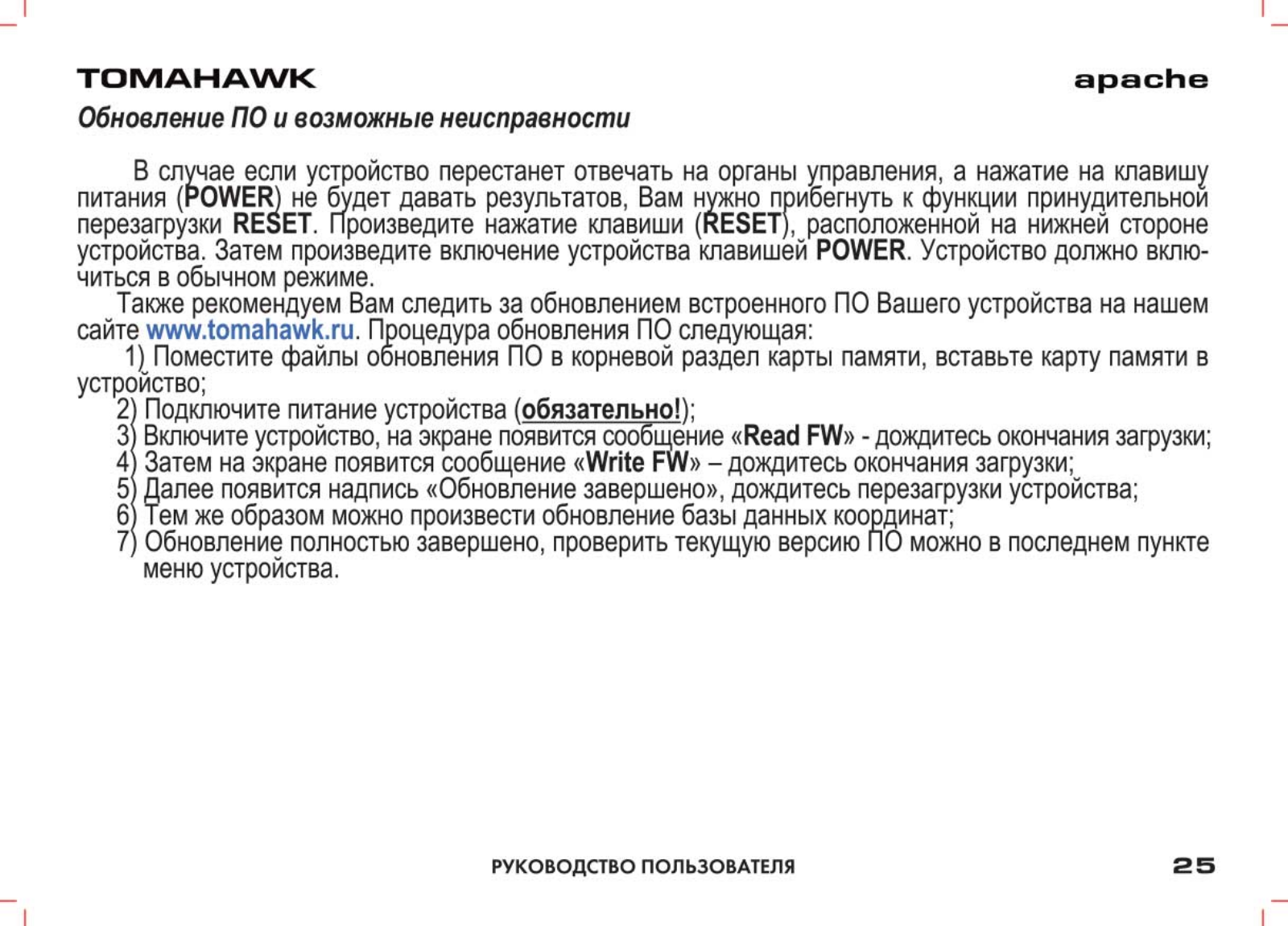 TOMAHAWK

apache

Обновление ПО и возможные неисправности

В случае если устройство перестанет отвечать на органы управления, а нажатие на клавишу питания (POWER) не будет давать результатов, Вам нужно прибегнуть к функции принудительной перезагрузки RESET. Произведите нажатие клавиши (RESET), расположенной на нижней стороне устройства. Затем произведите включение устройства клавишей POWER. Устройство должно включиться в обычном режиме.

Также рекомендуем Вам следить за обновлением встроенного ПО Вашего устройства на нашем сайте www.tomahawk.ru. Процедура обновления ПО следующая:

1) Поместите файлы обновления ПО в корневой раздел карты памяти, вставьте карту памяти в устройство;

2) Подключите питание устройства (обязательно!);

3) Включите устройство, на экране появится сообщение «Read FW» - дождитесь окончания загрузки;

4) Затем на экране появится сообщение «Write FW» – дождитесь окончания загрузки;

5) Далее появится надпись «Обновление завершено», дождитесь перезагрузки устройства;

6) Тем же образом можно произвести обновление базы данных координат;

7) Обновление полностью завершено, проверить текущую версию ПО можно в последнем пункте меню устройства.

РУКОВОДСТВО ПОЛЬЗОВАТЕЛЯ

25